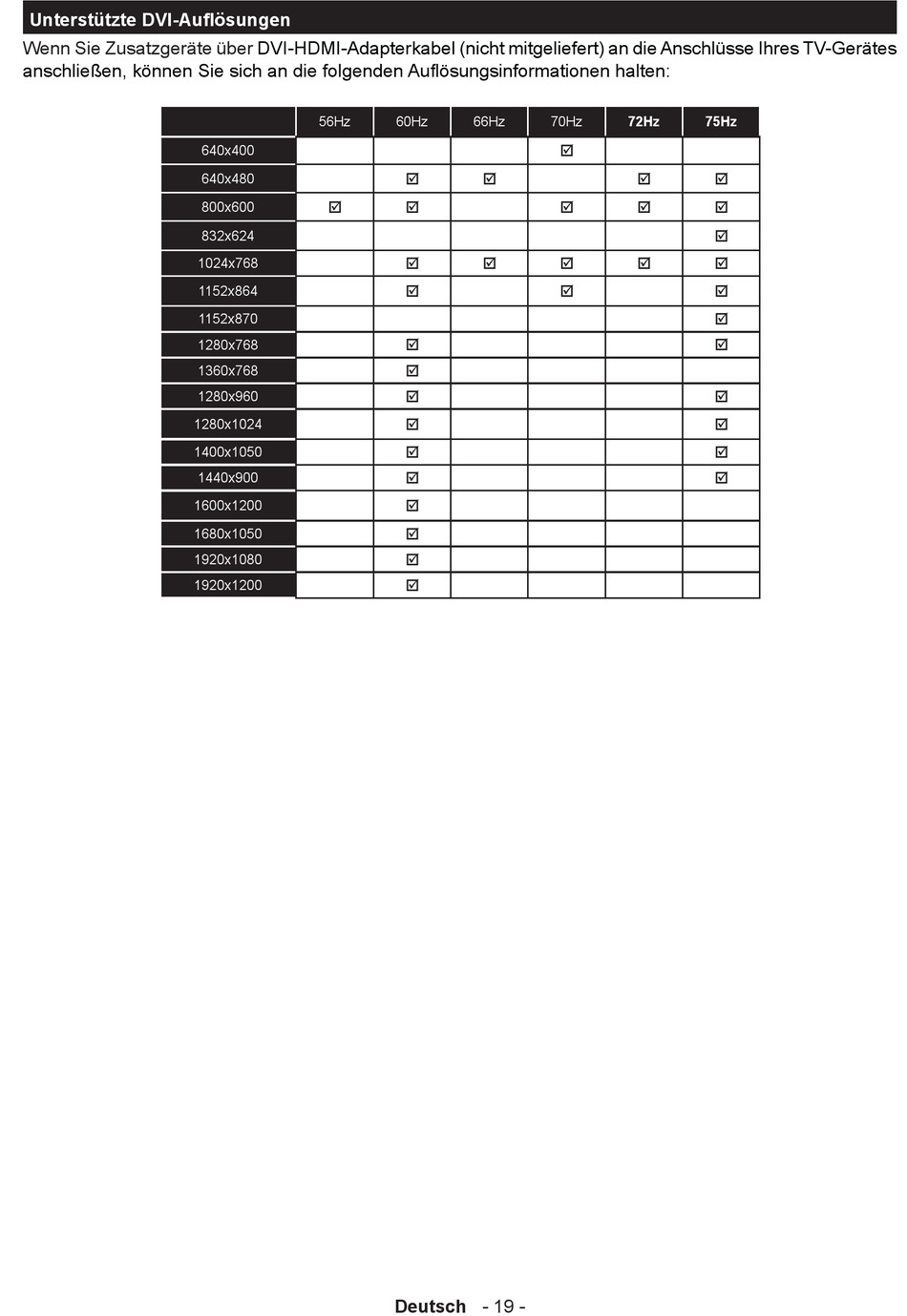 Unterstützte DVI-Auflösungen

Wenn Sie Zusatzgeräte über DVI-HDMI-Adapterkabel (nicht mitgeliefert) an die Anschlüsse Ihres TV-Gerätes anschließen, können Sie sich an die folgenden Auflösungsinformationen halten:

| | 56Hz | 60Hz | 66Hz | 70Hz | 72Hz | 75Hz |
|---|---|---|---|---|---|---|
| 640x400 | | | | ☑ | | |
| 640x480 | | ☑ | ☑ | | ☑ | ☑ |
| 800x600 | ☑ | ☑ | | ☑ | ☑ | ☑ |
| 832x624 | | | | | | ☑ |
| 1024x768 | | ☑ | ☑ | ☑ | ☑ | ☑ |
| 1152x864 | | ☑ | | ☑ | | ☑ |
| 1152x870 | | | | | | ☑ |
| 1280x768 | | ☑ | | | | ☑ |
| 1360x768 | | ☑ | | | | |
| 1280x960 | | ☑ | | | | ☑ |
| 1280x1024 | | ☑ | | | | ☑ |
| 1400x1050 | | ☑ | | | | ☑ |
| 1440x900 | | ☑ | | | | ☑ |
| 1600x1200 | | ☑ | | | | |
| 1680x1050 | | ☑ | | | | |
| 1920x1080 | | ☑ | | | | |
| 1920x1200 | | ☑ | | | | |

Deutsch - 19 -